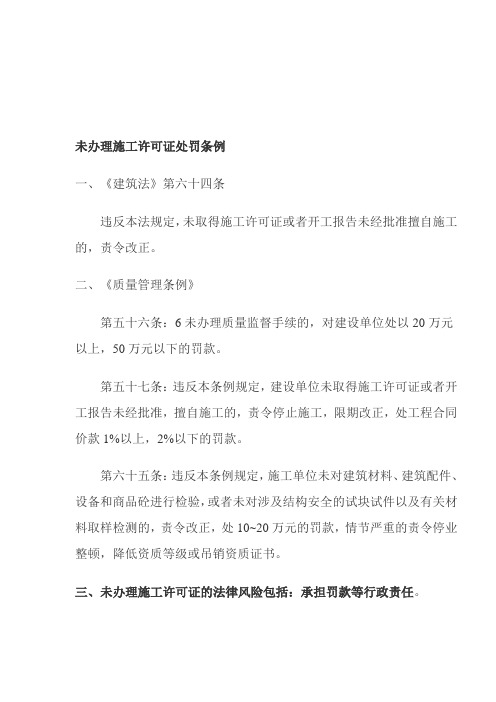 未办理施工许可证处罚条例

一、《建筑法》第六十四条

违反本法规定，未取得施工许可证或者开工报告未经批准擅自施工的，责令改正。

二、《质量管理条例》

第五十六条：6 未办理质量监督手续的，对建设单位处以 20 万元以上，50 万元以下的罚款。

第五十七条：违反本条例规定，建设单位未取得施工许可证或者开工报告未经批准，擅自施工的，责令停止施工，限期改正，处工程合同价款 1%以上，2%以下的罚款。

第六十五条：违反本条例规定，施工单位未对建筑材料、建筑配件、设备和商品砼进行检验，或者未对涉及结构安全的试块试件以及有关材料取样检测的，责令改正，处 10~20 万元的罚款，情节严重的责令停业整顿，降低资质等级或吊销资质证书。

三、未办理施工许可证的法律风险包括：承担罚款等行政责任。